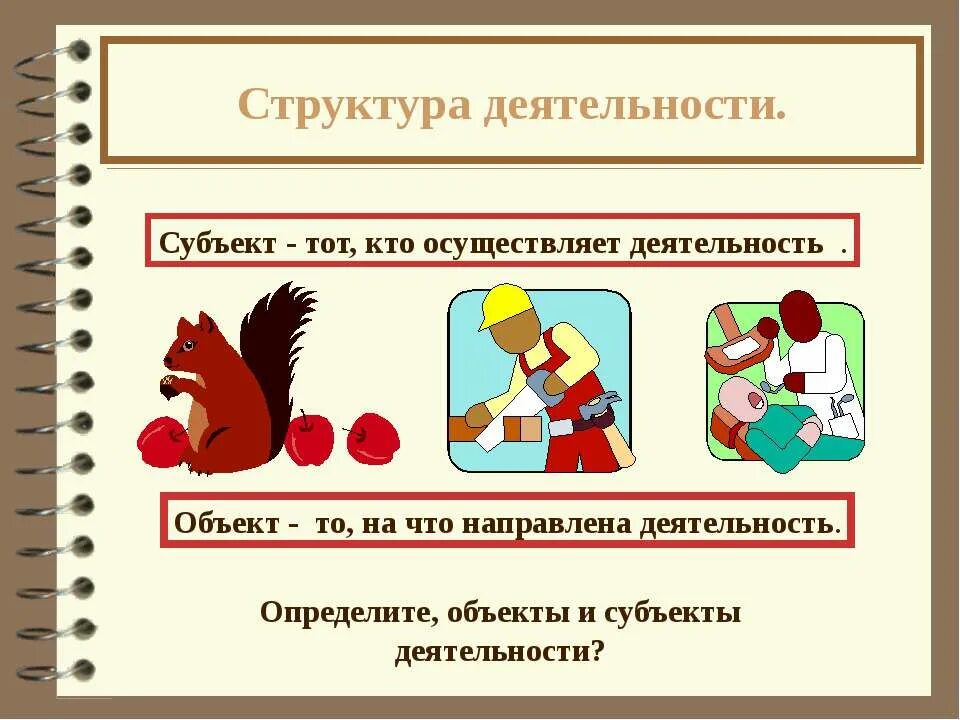 Структура деятельности.

Субъект - тот, кто осуществляет деятельность .

Объект - то, на что направлена деятельность.

Определите, объекты и субъекты деятельности?